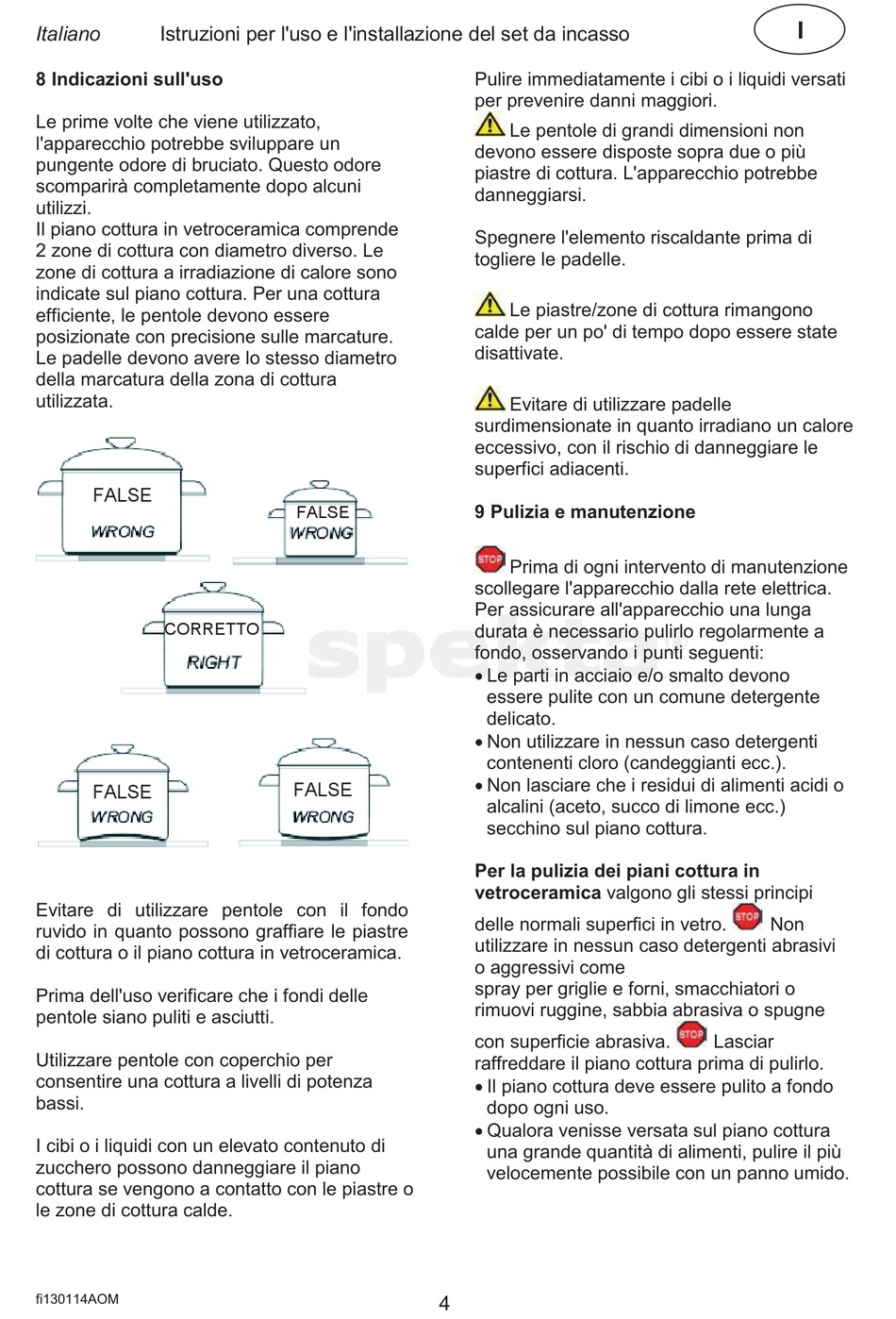 Italiano Istruzioni per l'uso e l'installazione del set da incasso I

8 Indicazioni sull'uso

Le prime volte che viene utilizzato, l'apparecchio potrebbe sviluppare un pungente odore di bruciato. Questo odore scomparirà completamente dopo alcuni utilizzi.
Il piano cottura in vetroceramica comprende 2 zone di cottura con diametro diverso. Le zone di cottura a irradiazione di calore sono indicate sul piano cottura. Per una cottura efficiente, le pentole devono essere posizionate con precisione sulle marcature. Le padelle devono avere lo stesso diametro della marcatura della zona di cottura utilizzata.

FALSE
WRONG

FALSE
WRONG

CORRETTO
RIGHT

FALSE
WRONG

FALSE
WRONG

Evitare di utilizzare pentole con il fondo ruvido in quanto possono graffiare le piastre di cottura o il piano cottura in vetroceramica.

Prima dell'uso verificare che i fondi delle pentole siano puliti e asciutti.

Utilizzare pentole con coperchio per consentire una cottura a livelli di potenza bassi.

I cibi o i liquidi con un elevato contenuto di zucchero possono danneggiare il piano cottura se vengono a contatto con le piastre o le zone di cottura calde.

Pulire immediatamente i cibi o i liquidi versati per prevenire danni maggiori.
Le pentole di grandi dimensioni non devono essere disposte sopra due o più piastre di cottura. L'apparecchio potrebbe danneggiarsi.

Spegnere l'elemento riscaldante prima di togliere le padelle.

Le piastre/zone di cottura rimangono calde per un po' di tempo dopo essere state disattivate.

Evitare di utilizzare padelle surdimensionate in quanto irradiano un calore eccessivo, con il rischio di danneggiare le superfici adiacenti.

9 Pulizia e manutenzione

STOP Prima di ogni intervento di manutenzione scollegare l'apparecchio dalla rete elettrica. Per assicurare all'apparecchio una lunga durata è necessario pulirlo regolarmente a fondo, osservando i punti seguenti:
• Le parti in acciaio e/o smalto devono essere pulite con un comune detergente delicato.
• Non utilizzare in nessun caso detergenti contenenti cloro (candeggianti ecc.).
• Non lasciare che i residui di alimenti acidi o alcalini (aceto, succo di limone ecc.) secchino sul piano cottura.

Per la pulizia dei piani cottura in vetroceramica valgono gli stessi principi delle normali superfici in vetro. STOP Non utilizzare in nessun caso detergenti abrasivi o aggressivi come
spray per griglie e forni, smacchiatori o rimuovi ruggine, sabbia abrasiva o spugne con superficie abrasiva. STOP Lasciar raffreddare il piano cottura prima di pulirlo.
• Il piano cottura deve essere pulito a fondo dopo ogni uso.
• Qualora venisse versata sul piano cottura una grande quantità di alimenti, pulire il più velocemente possibile con un panno umido.

fi130114AOM 4